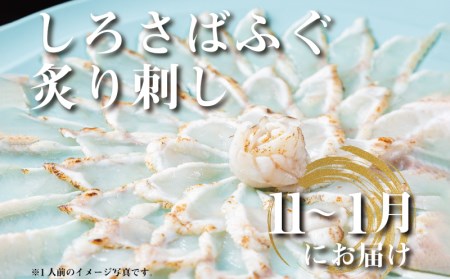 しろさばふぐ
炙り刺し

11~1月
にお届け

※1人前のイメージ写真です。